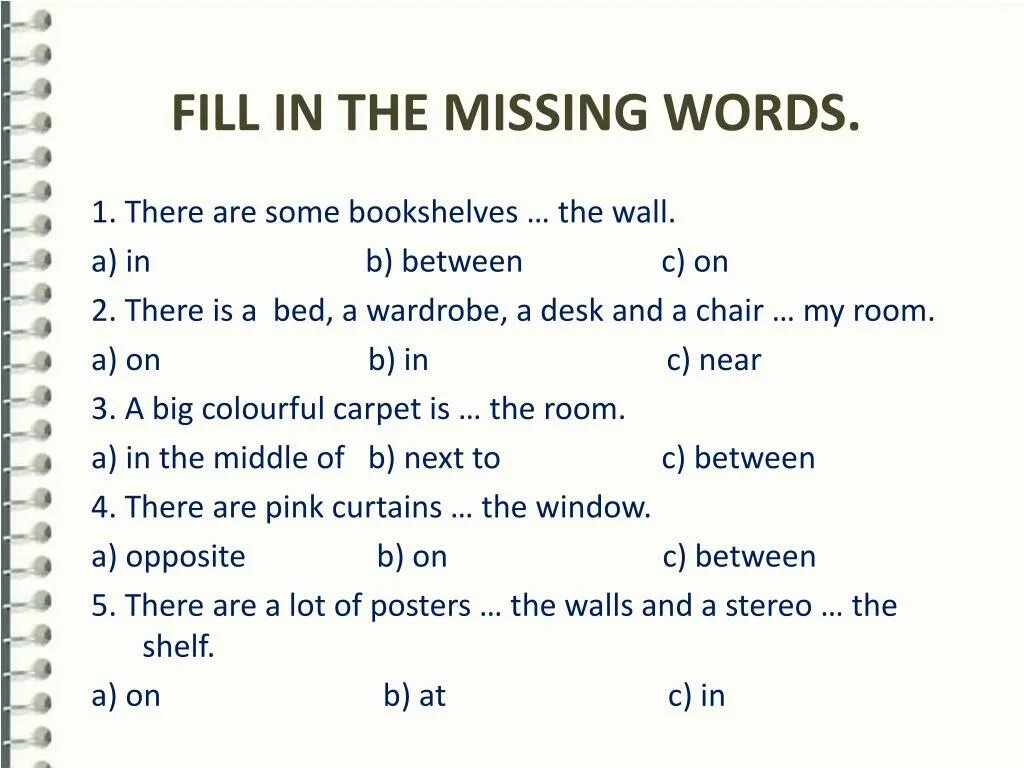 FILL IN THE MISSING WORDS.

1. There are some bookshelves … the wall.
a) in b) between c) on
2. There is a bed, a wardrobe, a desk and a chair … my room.
a) on b) in c) near
3. A big colourful carpet is … the room.
a) in the middle of b) next to c) between
4. There are pink curtains … the window.
a) opposite b) on c) between
5. There are a lot of posters … the walls and a stereo … the shelf.
a) on b) at c) in